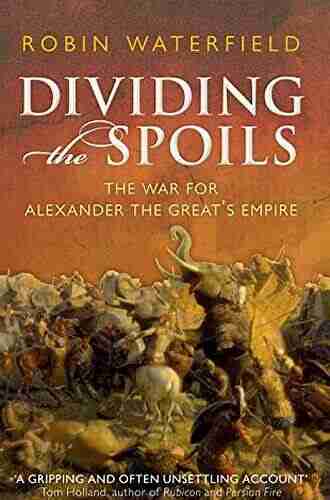 ROBIN WATERFIELD

DIVIDING the SPOILS

THE WAR FOR ALEXANDER THE GREAT'S EMPIRE

'A GRIPPING AND OFTEN UNSETTLING ACCOUNT'
Tom Holland, author of Rubicon and Persian Fire